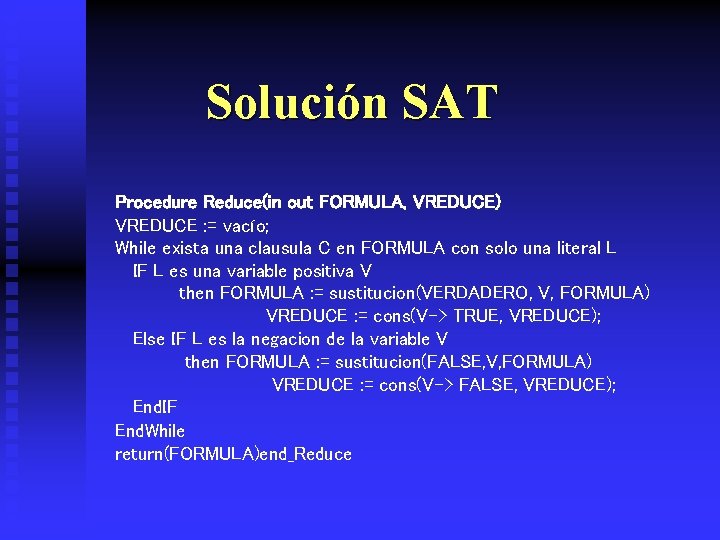 Solución SAT

Procedure Reduce(in out FORMULA, VREDUCE)
VREDUCE := vacío;
While exista una clausula C en FORMULA con solo una literal L
IF L es una variable positiva V
then FORMULA := sustitucion(VERDADERO, V, FORMULA)
VREDUCE := cons(V-> TRUE, VREDUCE);
Else IF L es la negacion de la variable V
then FORMULA := sustitucion(FALSE,V,FORMULA)
VREDUCE := cons(V-> FALSE, VREDUCE);
EndIF
EndWhile
return(FORMULA)end_Reduce